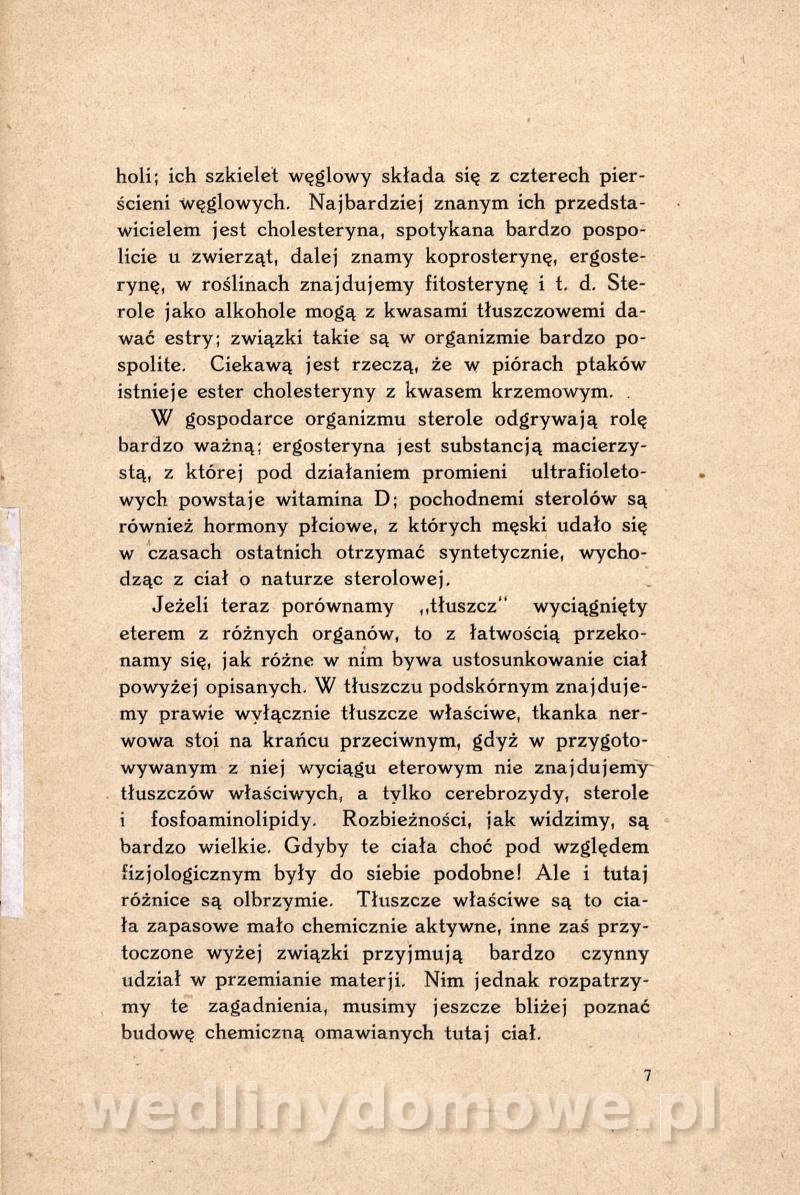 holi; ich szkielet węglowy składa się z czterech pierścieni węglowych. Najbardziej znanym ich przedstawicielem jest cholesteryna, spotykana bardzo pospolicie u zwierząt, dalej znamy koprosterynę, ergosterynę, w roślinach znajdujemy fitosterynę i t. d. Sterole jako alkohole mogą z kwasami tłuszczowemi dawać estry; związki takie są w organizmie bardzo pospolite. Ciekawą jest rzeczą, że w piórach ptaków istnieje ester cholesteryny z kwasem krzemowym.

W gospodarce organizmu sterole odgrywają rolę bardzo ważną; ergosteryna jest substancją macierzystą, z której pod działaniem promieni ultrafioletowych powstaje witamina D; pochodnemi sterolów są również hormony płciowe, z których męski udało się w czasach ostatnich otrzymać syntetycznie, wychodząc z ciał o naturze sterolowej.

Jeżeli teraz porównamy „tłuszcz" wyciągnięty eterem z różnych organów, to z łatwością przekonamy się, jak różne w nim bywa ustosunkowanie ciał powyżej opisanych. W tłuszczu podskórnym znajdujemy prawie wyłącznie tłuszcze właściwe, tkanka nerwowa stoi na krańcu przeciwnym, gdyż w przygotowywanym z niej wyciągu eterowym nie znajdujemy tłuszczów właściwych, a tylko cerebrozydy, sterole i fosfoaminolipidy. Rozbieżności, jak widzimy, są bardzo wielkie. Gdyby te ciała choć pod względem fizjologicznym były do siebie podobne! Ale i tutaj różnice są olbrzymie. Tłuszcze właściwe są to ciała zapasowe mało chemicznie aktywne, inne zaś przytoczone wyżej związki przyjmują bardzo czynny udział w przemianie materji. Nim jednak rozpatrzymy te zagadnienia, musimy jeszcze bliżej poznać budowę chemiczną omawianych tutaj ciał.

7

wedlinydomowe.pl